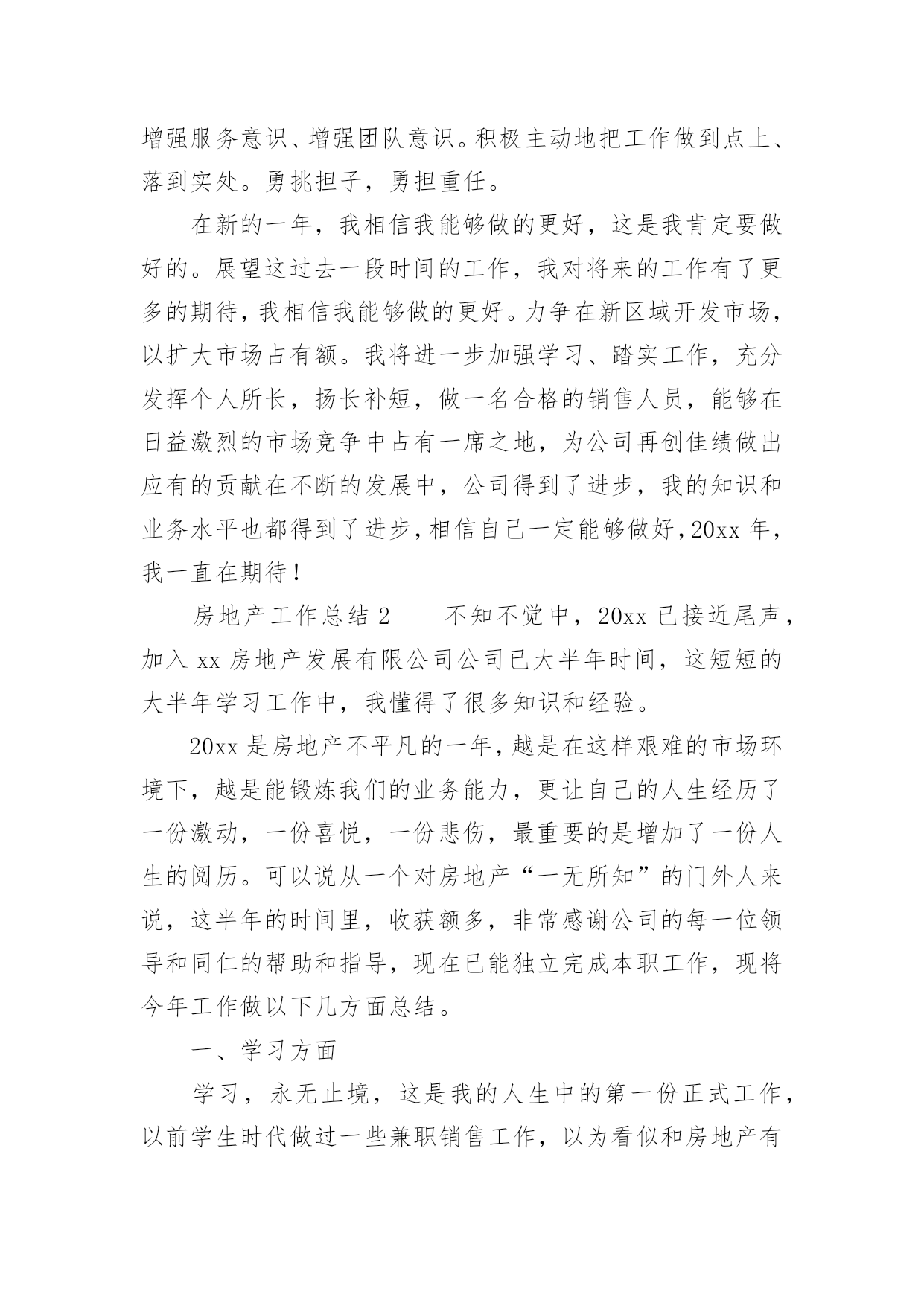 增强服务意识、增强团队意识。积极主动地把工作做到点上、落到实处。勇挑担子，勇担重任。

在新的一年，我相信我能够做的更好，这是我肯定要做好的。展望这过去一段时间的工作，我对将来的工作有了更多的期待，我相信我能够做的更好。力争在新区域开发市场，以扩大市场占有额。我将进一步加强学习、踏实工作，充分发挥个人所长，扬长补短，做一名合格的销售人员，能够在日益激烈的市场竞争中占有一席之地，为公司再创佳绩做出应有的贡献在不断的发展中，公司得到了进步，我的知识和业务水平也都得到了进步，相信自己一定能够做好，20xx 年，我一直在期待！

房地产工作总结 2　　不知不觉中，20xx 已接近尾声，加入 xx 房地产发展有限公司公司已大半年时间，这短短的大半年学习工作中，我懂得了很多知识和经验。

20xx 是房地产不平凡的一年，越是在这样艰难的市场环境下，越是能锻炼我们的业务能力，更让自己的人生经历了一份激动，一份喜悦，一份悲伤，最重要的是增加了一份人生的阅历。可以说从一个对房地产“一无所知”的门外人来说，这半年的时间里，收获额多，非常感谢公司的每一位领导和同仁的帮助和指导，现在已能独立完成本职工作，现将今年工作做以下几方面总结。

一、学习方面

学习，永无止境，这是我的人生中的第一份正式工作，以前学生时代做过一些兼职销售工作，以为看似和房地产有